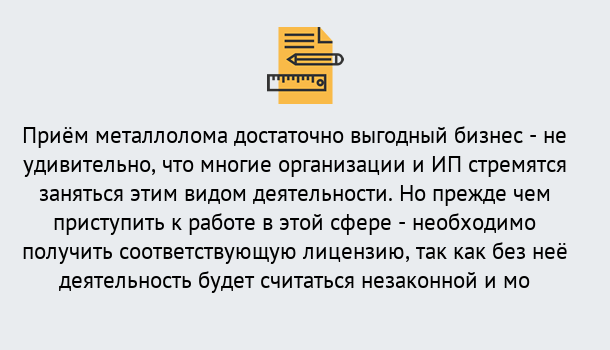 Приём металлолома достаточно выгодный бизнес - не удивительно, что многие организации и ИП стремятся заняться этим видом деятельности. Но прежде чем приступить к работе в этой сфере - необходимо получить соответствующую лицензию, так как без неё деятельность будет считаться незаконной и мо